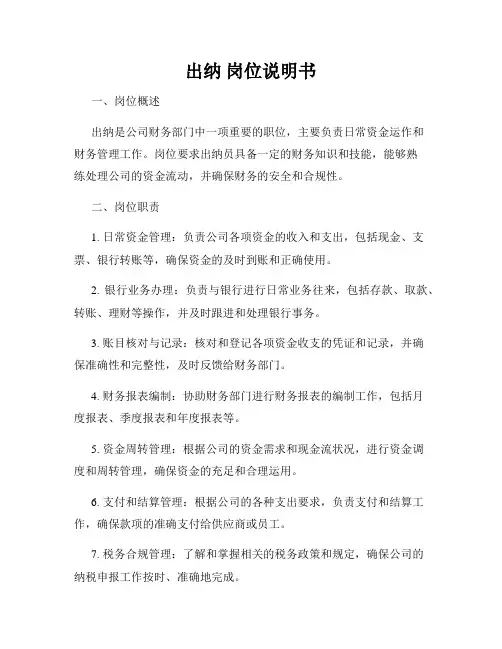 出纳 岗位说明书

一、岗位概述

出纳是公司财务部门中一项重要的职位，主要负责日常资金运作和财务管理工作。岗位要求出纳员具备一定的财务知识和技能，能够熟练处理公司的资金流动，并确保财务的安全和合规性。

二、岗位职责

1. 日常资金管理：负责公司各项资金的收入和支出，包括现金、支票、银行转账等，确保资金的及时到账和正确使用。

2. 银行业务办理：负责与银行进行日常业务往来，包括存款、取款、转账、理财等操作，并及时跟进和处理银行事务。

3. 账目核对与记录：核对和登记各项资金收支的凭证和记录，并确保准确性和完整性，及时反馈给财务部门。

4. 财务报表编制：协助财务部门进行财务报表的编制工作，包括月度报表、季度报表和年度报表等。

5. 资金周转管理：根据公司的资金需求和现金流状况，进行资金调度和周转管理，确保资金的充足和合理运用。

6. 支付和结算管理：根据公司的各种支出要求，负责支付和结算工作，确保款项的准确支付给供应商或员工。

7. 税务合规管理：了解和掌握相关的税务政策和规定，确保公司的纳税申报工作按时、准确地完成。